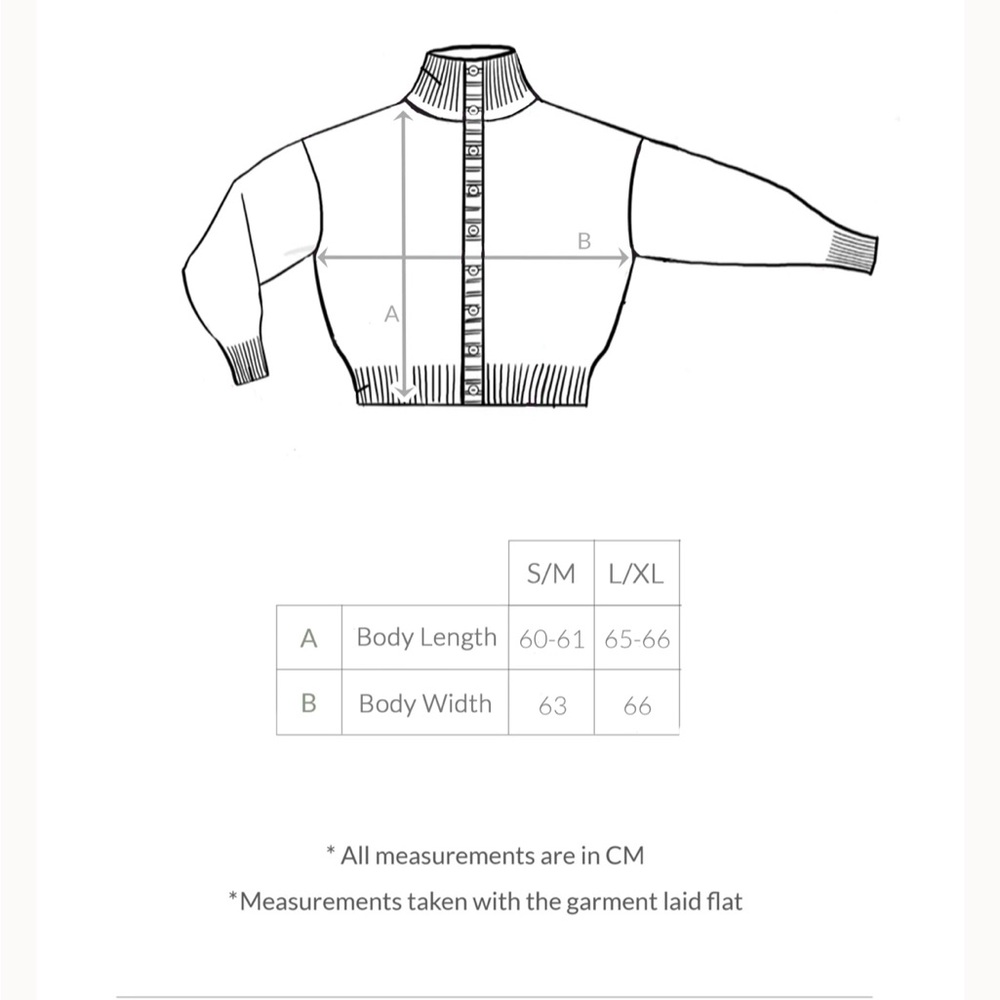 B

A

| | | S/M | L/XL |
|---|---|---|---|
| A | Body Length | 60-61 | 65-66 |
| B | Body Width | 63 | 66 |

* All measurements are in CM

*Measurements taken with the garment laid flat